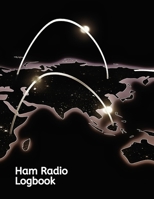 Ham Radio
Logbook